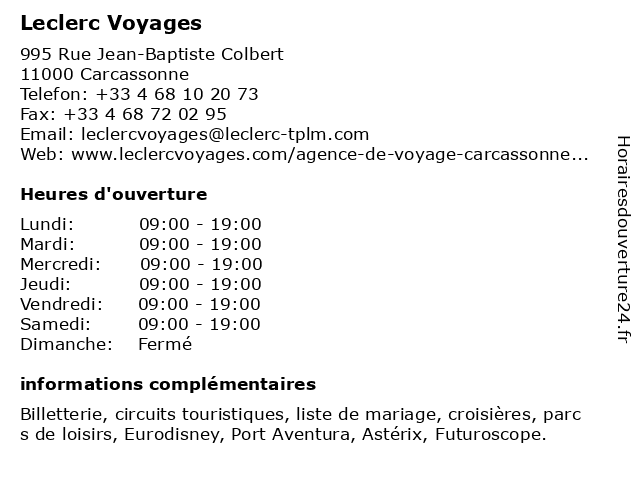 Leclerc Voyages

995 Rue Jean-Baptiste Colbert
11000 Carcassonne
Telefon: +33 4 68 10 20 73
Fax: +33 4 68 72 02 95
Email: leclercvoyages@leclerc-tplm.com
Web: www.leclercvoyages.com/agence-de-voyage-carcassonne...

Heures d'ouverture

| | |
|---|---|
| Lundi: | 09:00 - 19:00 |
| Mardi: | 09:00 - 19:00 |
| Mercredi: | 09:00 - 19:00 |
| Jeudi: | 09:00 - 19:00 |
| Vendredi: | 09:00 - 19:00 |
| Samedi: | 09:00 - 19:00 |
| Dimanche: | Fermé |

informations complémentaires

Billetterie, circuits touristiques, liste de mariage, croisières, parc s de loisirs, Eurodisney, Port Aventura, Astérix, Futuroscope.

Horairesdouverture24.fr